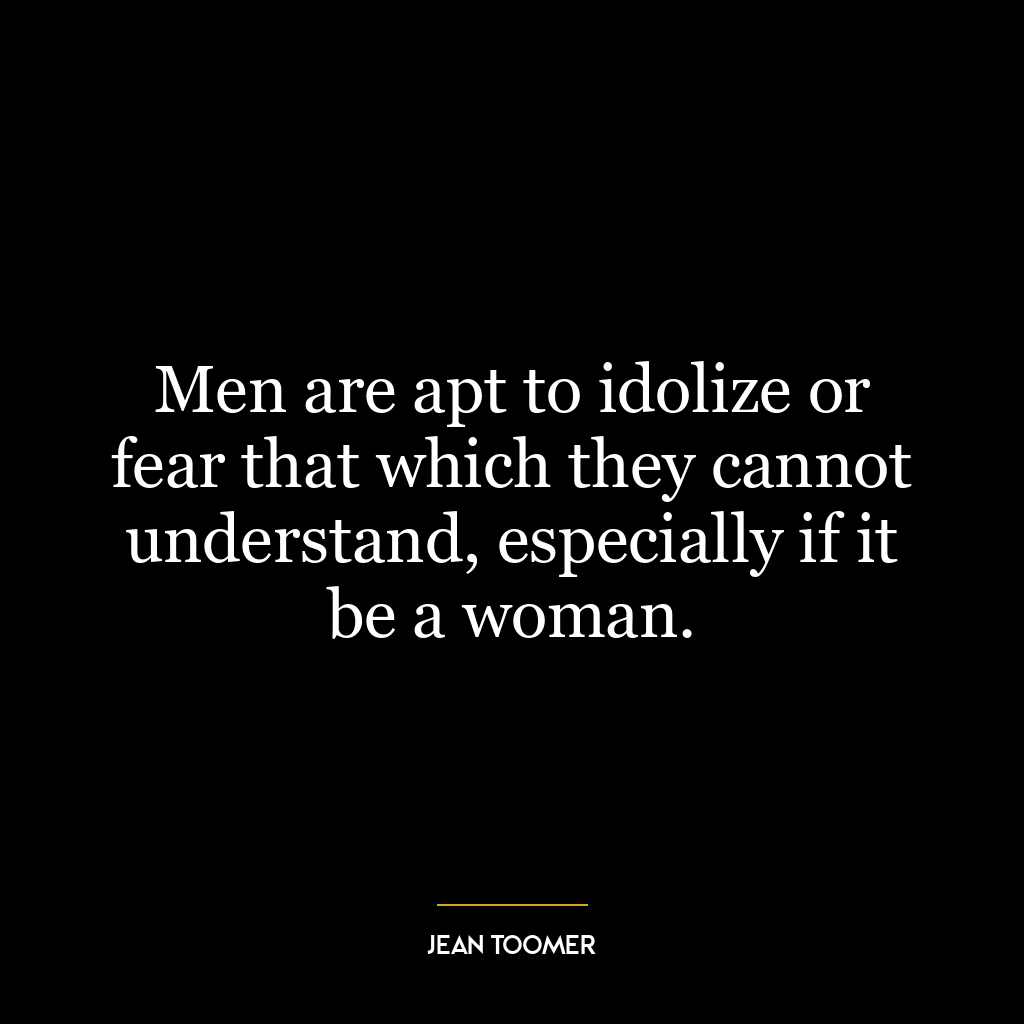 Men are apt to idolize or fear that which they cannot understand, especially if it be a woman.

JEAN TOOMER